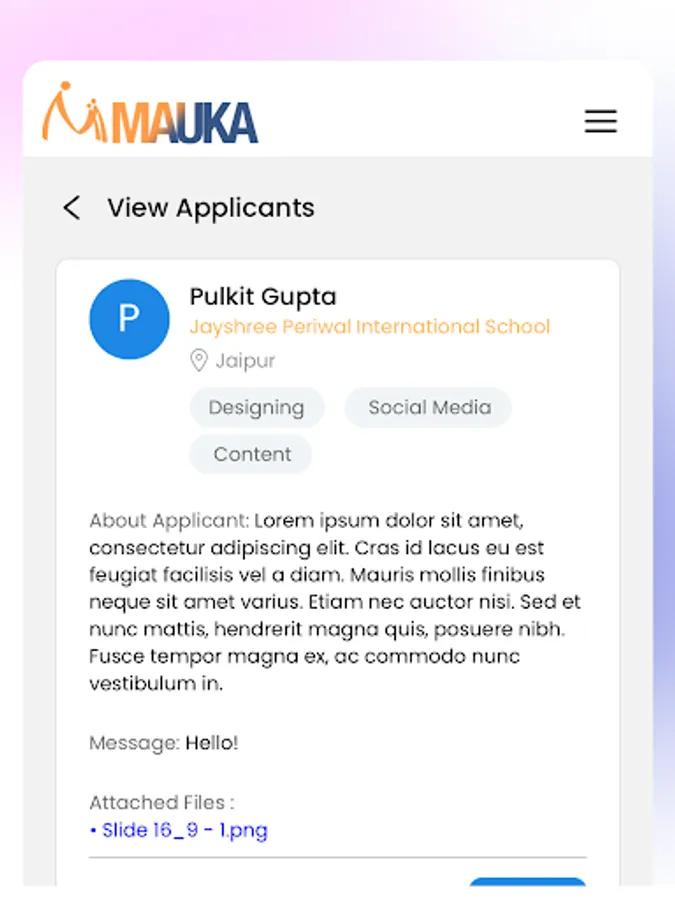 MAUKA

View Applicants

P

Pulkit Gupta
Jayshree Periwal International School
Jaipur

Designing
Social Media
Content

About Applicant: Lorem ipsum dolor sit amet, consectetur adipiscing elit. Cras id lacus eu est feugiat facilisis vel a diam. Mauris mollis finibus neque sit amet varius. Etiam nec auctor nisi. Sed et nunc mattis, hendrerit magna quis, posuere nibh. Fusce tempor magna ex, ac commodo nunc vestibulum in.

Message: Hello!

Attached Files :
• Slide 16_9 - 1.png